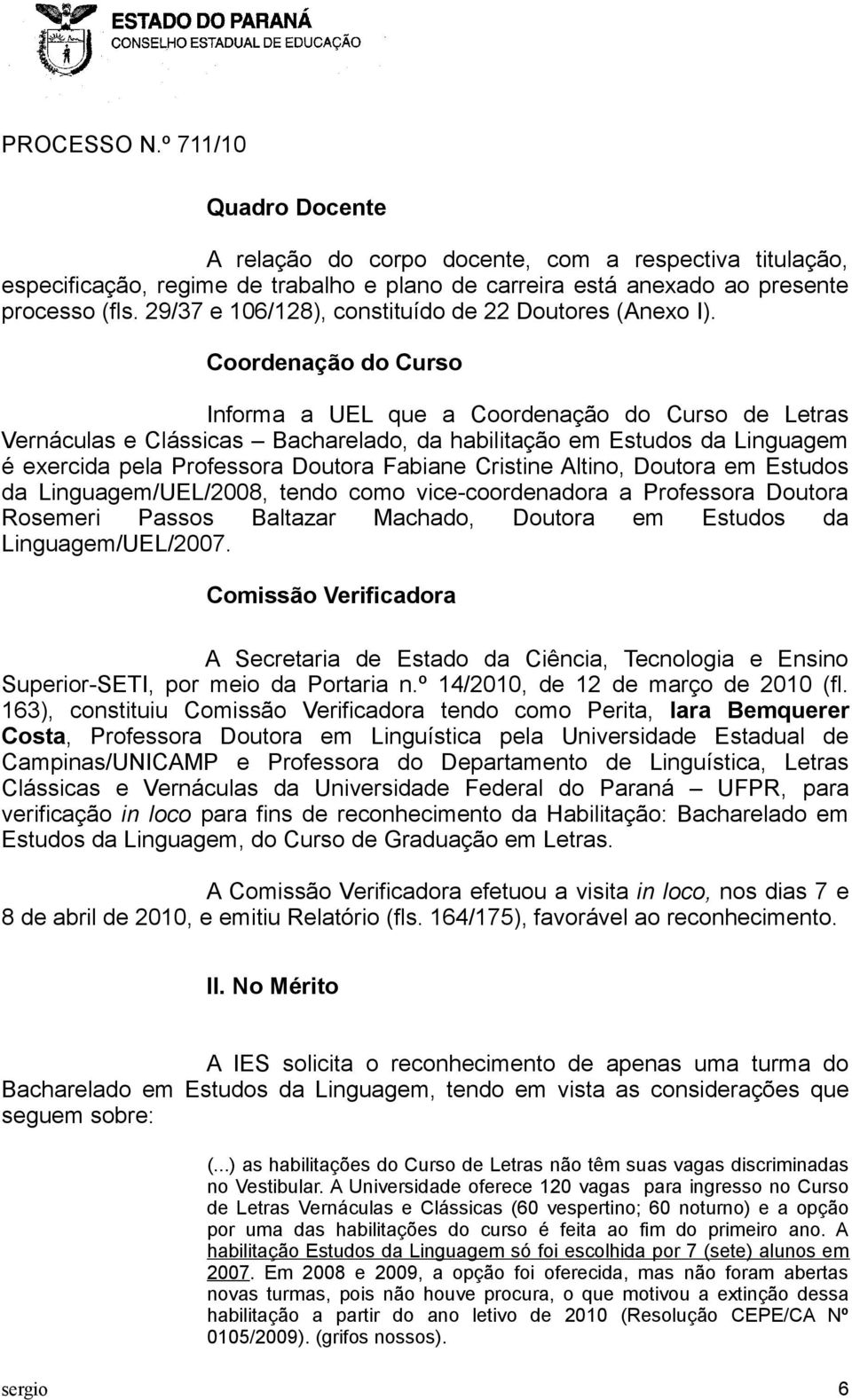 ESTADO DO PARANÁ
CONSELHO ESTADUAL DE EDUCAÇÃO

PROCESSO N.º 711/10

Quadro Docente

A relação do corpo docente, com a respectiva titulação, especificação, regime de trabalho e plano de carreira está anexado ao presente processo (fls. 29/37 e 106/128), constituído de 22 Doutores (Anexo I).

Coordenação do Curso

Informa a UEL que a Coordenação do Curso de Letras Vernáculas e Clássicas – Bacharelado, da habilitação em Estudos da Linguagem é exercida pela Professora Doutora Fabiane Cristine Altino, Doutora em Estudos da Linguagem/UEL/2008, tendo como vice-coordenadora a Professora Doutora Rosemeri Passos Baltazar Machado, Doutora em Estudos da Linguagem/UEL/2007.

Comissão Verificadora

A Secretaria de Estado da Ciência, Tecnologia e Ensino Superior-SETI, por meio da Portaria n.º 14/2010, de 12 de março de 2010 (fl. 163), constituiu Comissão Verificadora tendo como Perita, Iara Bemquerer Costa, Professora Doutora em Linguística pela Universidade Estadual de Campinas/UNICAMP e Professora do Departamento de Linguística, Letras Clássicas e Vernáculas da Universidade Federal do Paraná – UFPR, para verificação in loco para fins de reconhecimento da Habilitação: Bacharelado em Estudos da Linguagem, do Curso de Graduação em Letras.

A Comissão Verificadora efetuou a visita in loco, nos dias 7 e 8 de abril de 2010, e emitiu Relatório (fls. 164/175), favorável ao reconhecimento.

II. No Mérito

A IES solicita o reconhecimento de apenas uma turma do Bacharelado em Estudos da Linguagem, tendo em vista as considerações que seguem sobre:

(...) as habilitações do Curso de Letras não têm suas vagas discriminadas no Vestibular. A Universidade oferece 120 vagas para ingresso no Curso de Letras Vernáculas e Clássicas (60 vespertino; 60 noturno) e a opção por uma das habilitações do curso é feita ao fim do primeiro ano. A habilitação Estudos da Linguagem só foi escolhida por 7 (sete) alunos em 2007. Em 2008 e 2009, a opção foi oferecida, mas não foram abertas novas turmas, pois não houve procura, o que motivou a extinção dessa habilitação a partir do ano letivo de 2010 (Resolução CEPE/CA Nº 0105/2009). (grifos nossos).

sergio 6